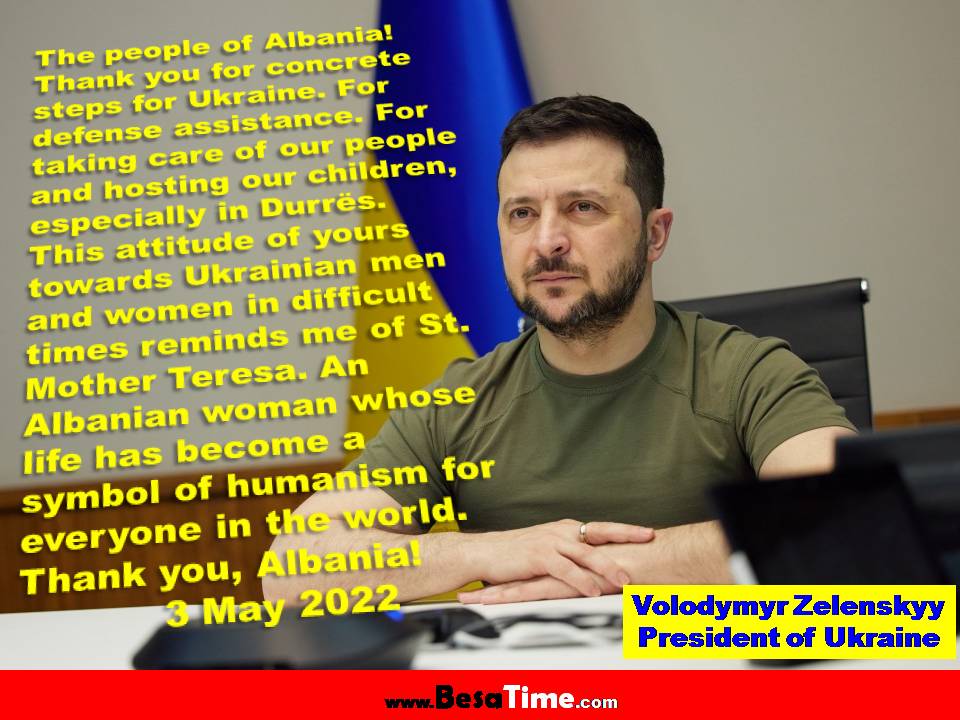 The people of Albania! Thank you for concrete steps for Ukraine. For defense assistance. For taking care of our people and hosting our children, especially in Durrës. This attitude of yours towards Ukrainian men and women in difficult times reminds me of St. Mother Teresa. An Albanian woman whose life has become a symbol of humanism for everyone in the world. Thank you, Albania!
3 May 2022

Volodymyr Zelenskyy
President of Ukraine

www.BesaTime.com